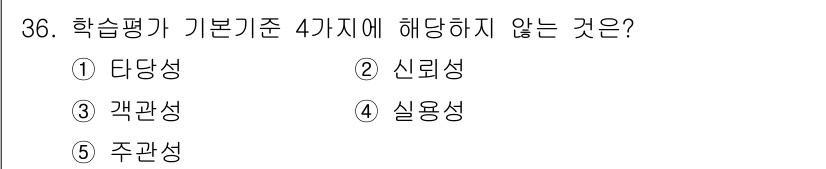 36. 학습평가 기본기준 4가지에 해당하지 않는 것은?

① 타당성
② 신뢰성
③ 객관성
④ 실용성
⑤ 주관성